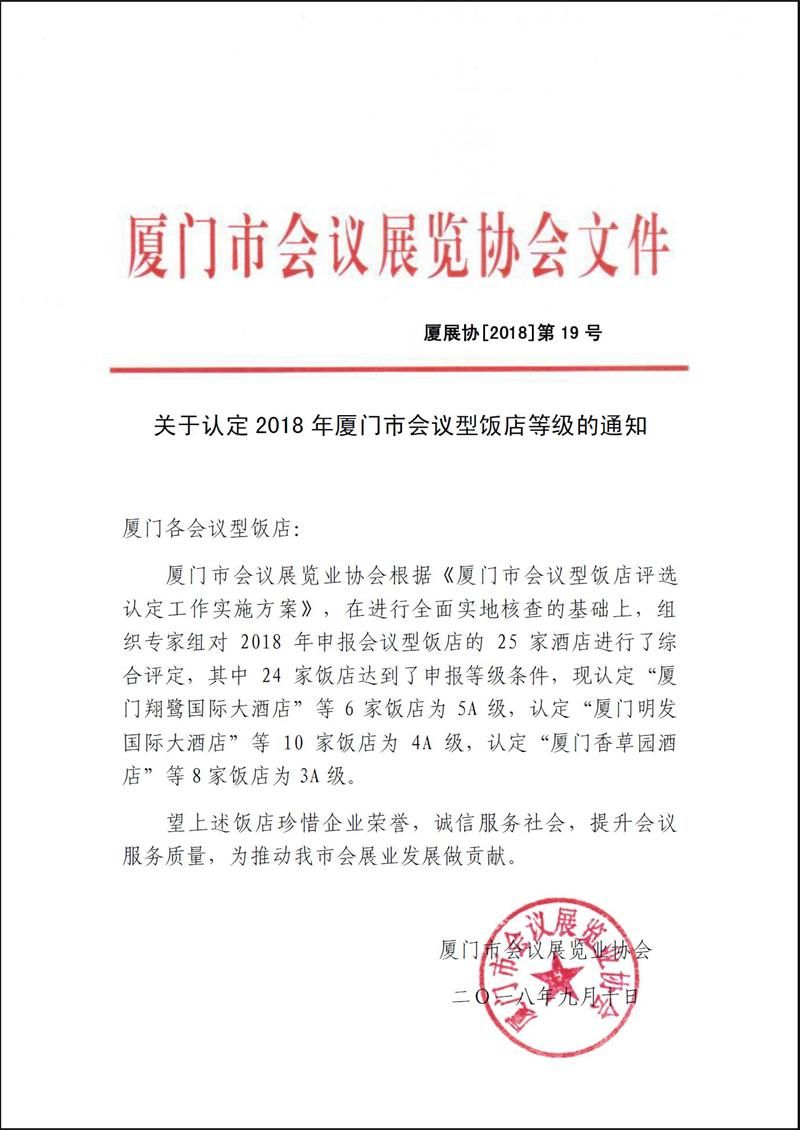 厦门市会议展览协会文件

厦展协[2018]第 19 号

关于认定 2018 年厦门市会议型饭店等级的通知

厦门各会议型饭店：

厦门市会议展览业协会根据《厦门市会议型饭店评选认定工作实施方案》，在进行全面实地核查的基础上，组织专家组对 2018 年申报会议型饭店的 25 家酒店进行了综合评定，其中 24 家饭店达到了申报等级条件，现认定“厦门翔鹭国际大酒店”等 6 家饭店为 5A 级，认定“厦门明发国际大酒店”等 10 家饭店为 4A 级，认定“厦门香草园酒店”等 8 家饭店为 3A 级。

望上述饭店珍惜企业荣誉，诚信服务社会，提升会议服务质量，为推动我市会展业发展做贡献。

厦门市会议展览业协会

二〇一八年九月十日

厦门市会议展览业协会